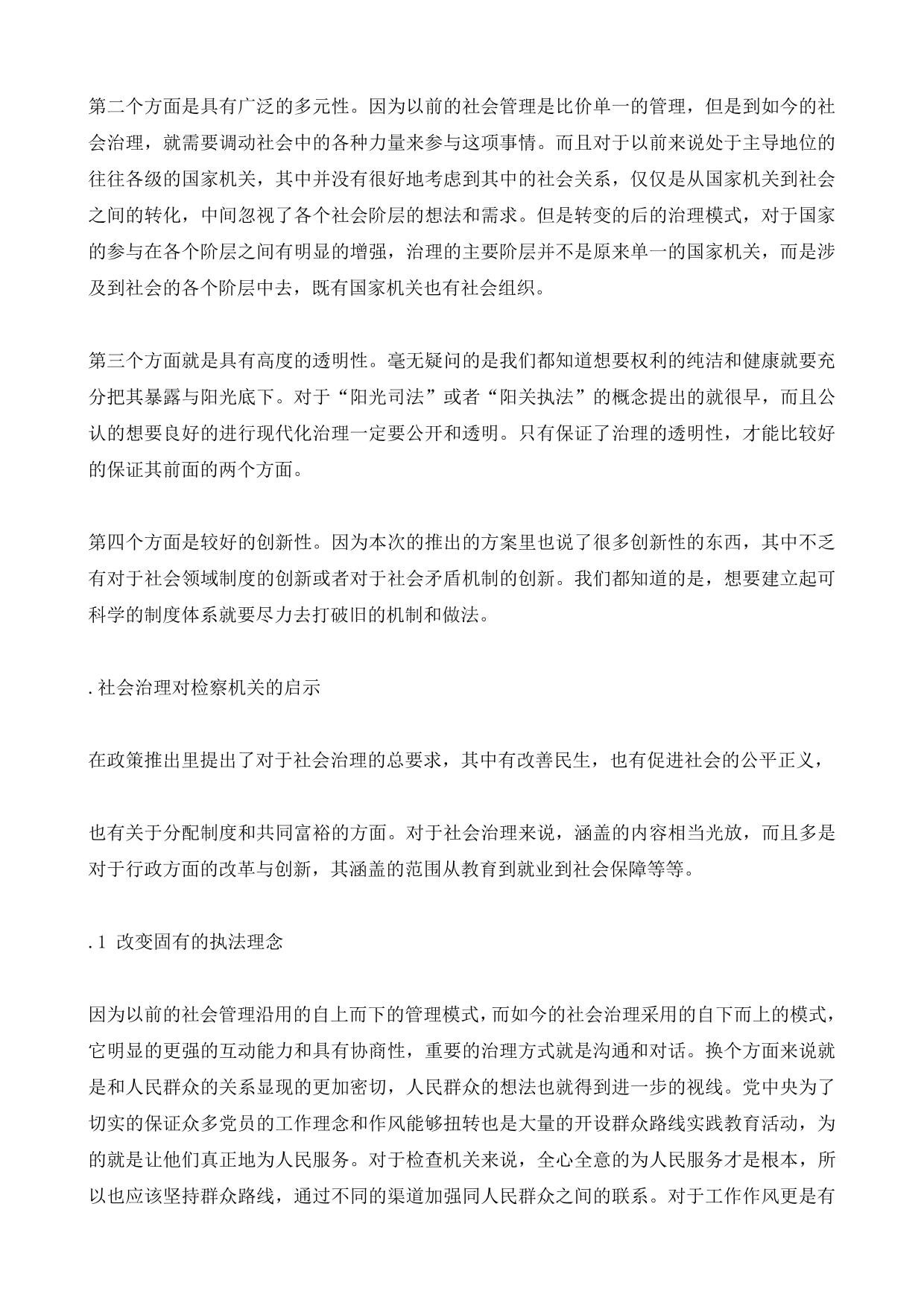 第二个方面是具有广泛的多元性。因为以前的社会管理是比价单一的管理，但是到如今的社会治理，就需要调动社会中的各种力量来参与这项事情。而且对于以前来说处于主导地位的往往各级的国家机关，其中并没有很好地考虑到其中的社会关系，仅仅是从国家机关到社会之间的转化，中间忽视了各个社会阶层的想法和需求。但是转变的后的治理模式，对于国家的参与在各个阶层之间有明显的增强，治理的主要阶层并不是原来单一的国家机关，而是涉及到社会的各个阶层中去，既有国家机关也有社会组织。

第三个方面就是具有高度的透明性。毫无疑问的是我们都知道想要权利的纯洁和健康就要充分把其暴露与阳光底下。对于“阳光司法”或者“阳关执法”的概念提出的就很早，而且公认的想要良好的进行现代化治理一定要公开和透明。只有保证了治理的透明性，才能比较好的保证其前面的两个方面。

第四个方面是较好的创新性。因为本次的推出的方案里也说了很多创新性的东西，其中不乏有对于社会领域制度的创新或者对于社会矛盾机制的创新。我们都知道的是，想要建立起可科学的制度体系就要尽力去打破旧的机制和做法。

. 社会治理对检察机关的启示

在政策推出里提出了对于社会治理的总要求，其中有改善民生，也有促进社会的公平正义，

也有关于分配制度和共同富裕的方面。对于社会治理来说，涵盖的内容相当光放，而且多是对于行政方面的改革与创新，其涵盖的范围从教育到就业到社会保障等等。

. 1 改变固有的执法理念

因为以前的社会管理沿用的自上而下的管理模式，而如今的社会治理采用的自下而上的模式，它明显的更强的互动能力和具有协商性，重要的治理方式就是沟通和对话。换个方面来说就是和人民群众的关系显现的更加密切，人民群众的想法也就得到进一步的视线。党中央为了切实的保证众多党员的工作理念和作风能够扭转也是大量的开设群众路线实践教育活动，为的就是让他们真正地为人民服务。对于检查机关来说，全心全意的为人民服务才是根本，所以也应该坚持群众路线，通过不同的渠道加强同人民群众之间的联系。对于工作作风更是有